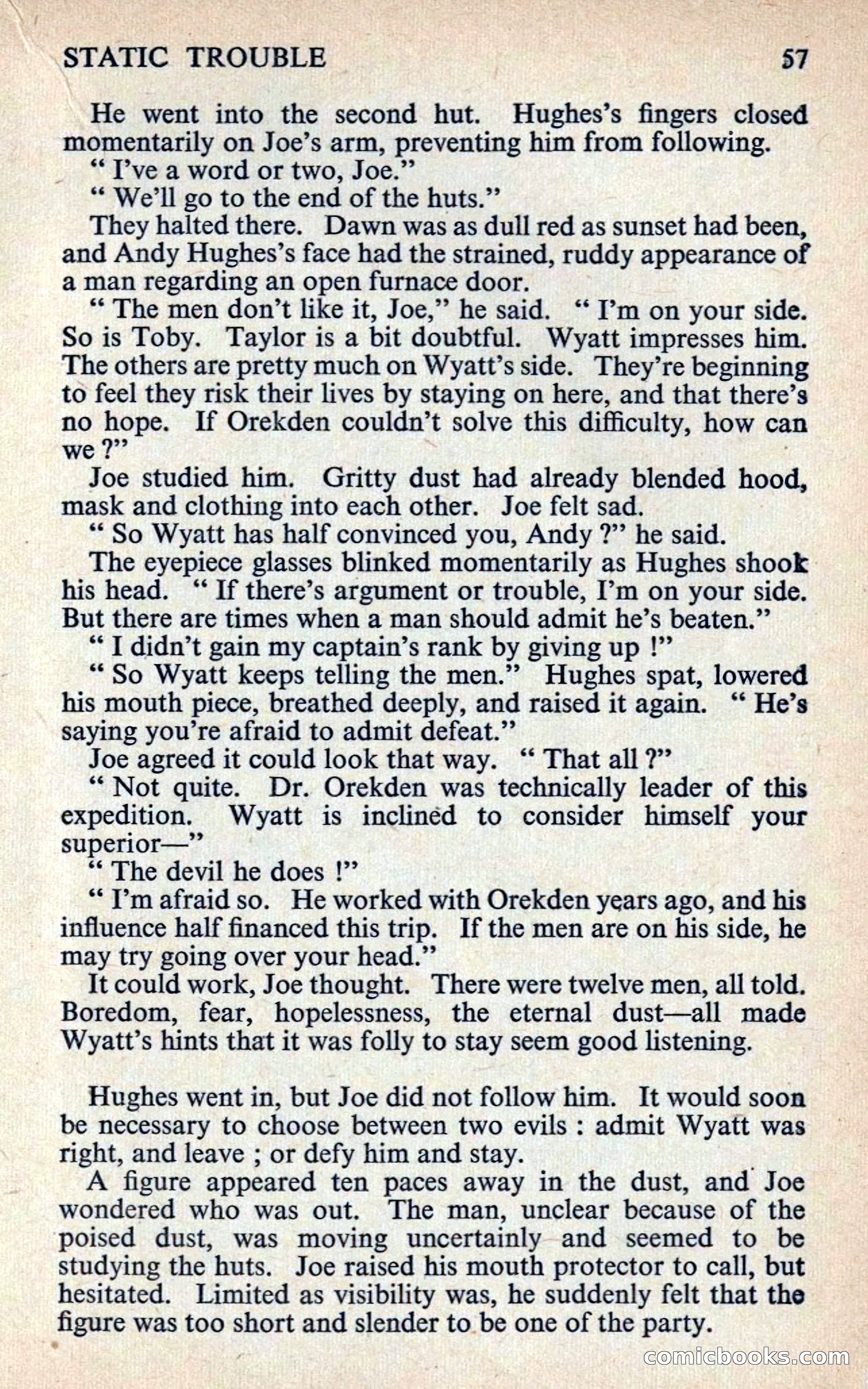 STATIC TROUBLE 57

He went into the second hut. Hughes's fingers closed momentarily on Joe's arm, preventing him from following.

" I've a word or two, Joe."

" We'll go to the end of the huts."

They halted there. Dawn was as dull red as sunset had been, and Andy Hughes's face had the strained, ruddy appearance of a man regarding an open furnace door.

" The men don't like it, Joe," he said. " I'm on your side. So is Toby. Taylor is a bit doubtful. Wyatt impresses him. The others are pretty much on Wyatt's side. They're beginning to feel they risk their lives by staying on here, and that there's no hope. If Orekden couldn't solve this difficulty, how can we ?"

Joe studied him. Gritty dust had already blended hood, mask and clothing into each other. Joe felt sad.

" So Wyatt has half convinced you, Andy ?" he said.

The eyepiece glasses blinked momentarily as Hughes shook his head. " If there's argument or trouble, I'm on your side. But there are times when a man should admit he's beaten."

" I didn't gain my captain's rank by giving up !"

" So Wyatt keeps telling the men." Hughes spat, lowered his mouth piece, breathed deeply, and raised it again. " He's saying you're afraid to admit defeat."

Joe agreed it could look that way. " That all ?"

" Not quite. Dr. Orekden was technically leader of this expedition. Wyatt is inclined to consider himself your superior—"

" The devil he does !"

" I'm afraid so. He worked with Orekden years ago, and his influence half financed this trip. If the men are on his side, he may try going over your head."

It could work, Joe thought. There were twelve men, all told. Boredom, fear, hopelessness, the eternal dust—all made Wyatt's hints that it was folly to stay seem good listening.

Hughes went in, but Joe did not follow him. It would soon be necessary to choose between two evils : admit Wyatt was right, and leave ; or defy him and stay.

A figure appeared ten paces away in the dust, and Joe wondered who was out. The man, unclear because of the poised dust, was moving uncertainly and seemed to be studying the huts. Joe raised his mouth protector to call, but hesitated. Limited as visibility was, he suddenly felt that the figure was too short and slender to be one of the party.

comicbooks.com